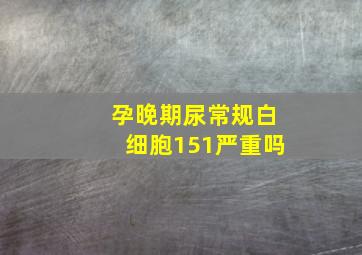 孕晚期尿常规白细胞151严重吗